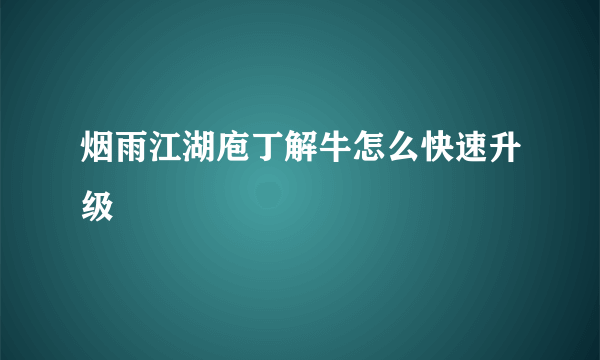 烟雨江湖庖丁解牛怎么快速升级